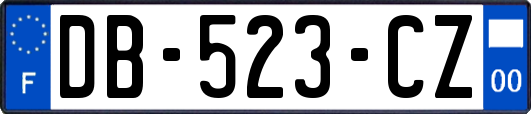 F
DB-523-CZ
00